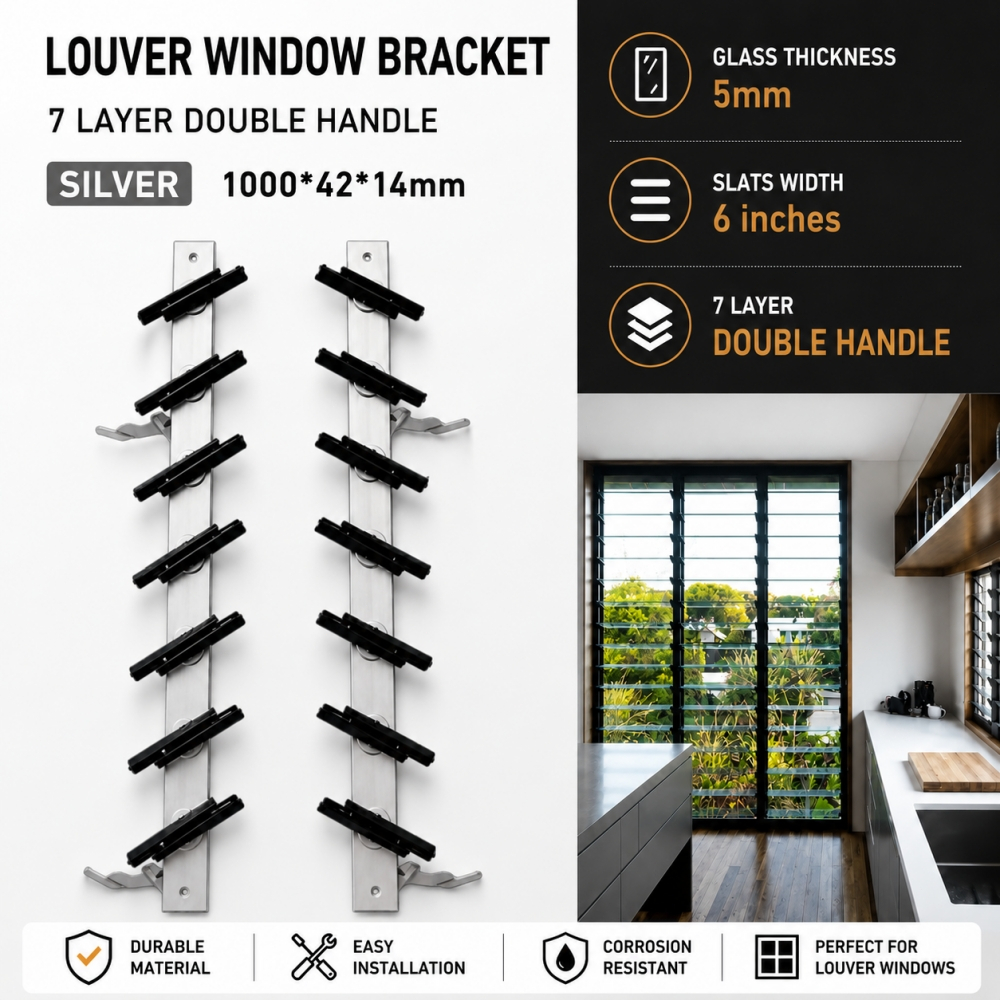 LOUVER WINDOW BRACKET

7 LAYER DOUBLE HANDLE

SILVER 1000*42*14mm

GLASS THICKNESS
5mm

SLATS WIDTH
6 inches

7 LAYER
DOUBLE HANDLE

DURABLE MATERIAL

EASY INSTALLATION

CORROSION RESISTANT

PERFECT FOR LOUVER WINDOWS